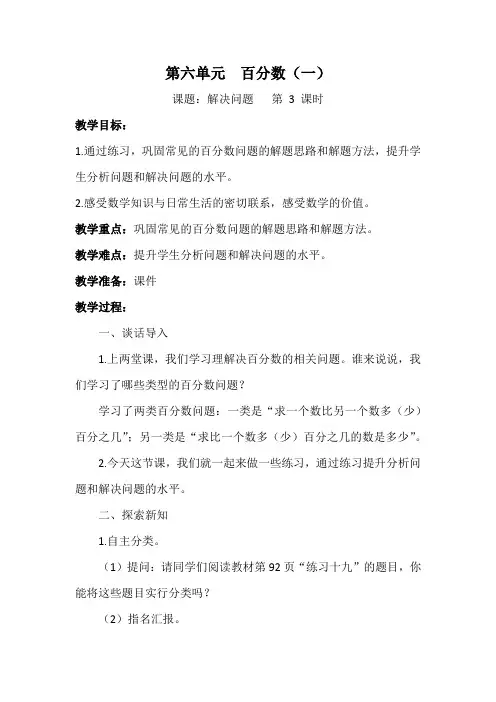 第六单元　百分数（一）

课题：解决问题　第 3 课时

教学目标：

1.通过练习，巩固常见的百分数问题的解题思路和解题方法，提升学生分析问题和解决问题的水平。

2.感受数学知识与日常生活的密切联系，感受数学的价值。

教学重点：巩固常见的百分数问题的解题思路和解题方法。

教学难点：提升学生分析问题和解决问题的水平。

教学准备：课件

教学过程：

一、谈话导入

1.上两堂课，我们学习理解决百分数的相关问题。谁来说说，我们学习了哪些类型的百分数问题？

学习了两类百分数问题：一类是“求一个数比另一个数多（少）百分之几”；另一类是“求比一个数多（少）百分之几的数是多少”。

2.今天这节课，我们就一起来做一些练习，通过练习提升分析问题和解决问题的水平。

二、探索新知

1.自主分类。

（1）提问：请同学们阅读教材第 92 页“练习十九”的题目，你能将这些题目实行分类吗？

（2）指名汇报。